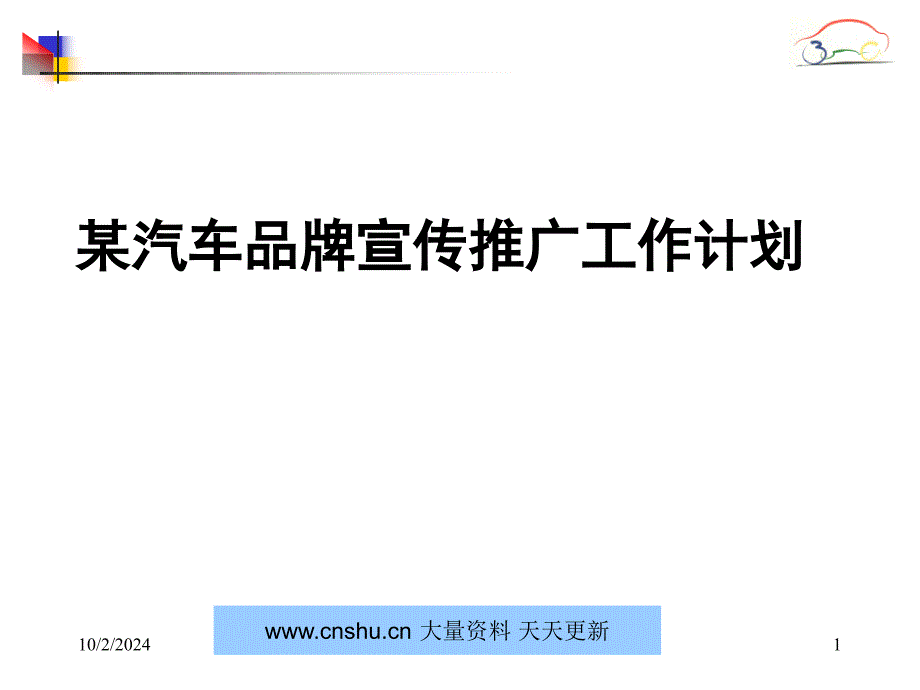 某汽车品牌宣传推广工作计划

10/2/2024

www.cnshu.cn 大量资料 天天更新

1